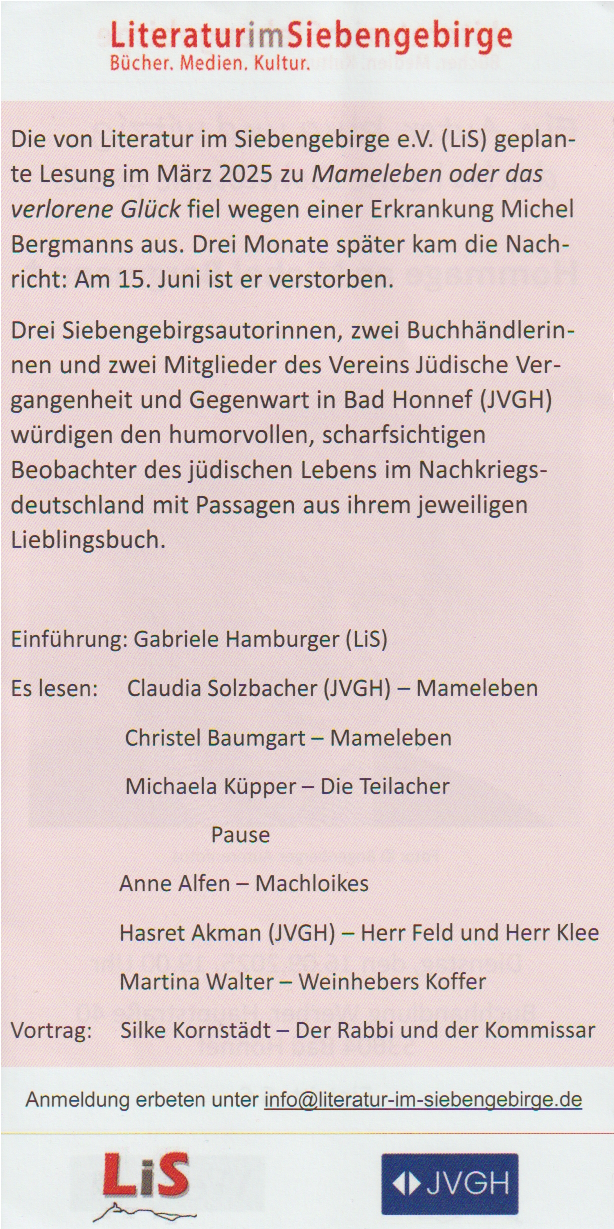 LiteraturimSiebengebirge
Bücher. Medien. Kultur.

Die von Literatur im Siebengebirge e.V. (LiS) geplante Lesung im März 2025 zu Mameleben oder das verlorene Glück fiel wegen einer Erkrankung Michel Bergmanns aus. Drei Monate später kam die Nachricht: Am 15. Juni ist er verstorben.

Drei Siebengebirgsautorinnen, zwei Buchhändlerinnen und zwei Mitglieder des Vereins Jüdische Vergangenheit und Gegenwart in Bad Honnef (JVGH) würdigen den humorvollen, scharfsichtigen Beobachter des jüdischen Lebens im Nachkriegsdeutschland mit Passagen aus ihrem jeweiligen Lieblingsbuch.

Einführung: Gabriele Hamburger (LiS)

Es lesen: Claudia Solzbacher (JVGH) – Mameleben
Christel Baumgart – Mameleben
Michaela Küpper – Die Teilacher
Pause
Anne Alfen – Machloikes
Hasret Akman (JVGH) – Herr Feld und Herr Klee
Martina Walter – Weinhebers Koffer
Vortrag: Silke Kornstädt – Der Rabbi und der Kommissar

Anmeldung erbeten unter info@literatur-im-siebengebirge.de

LiS

JVGH